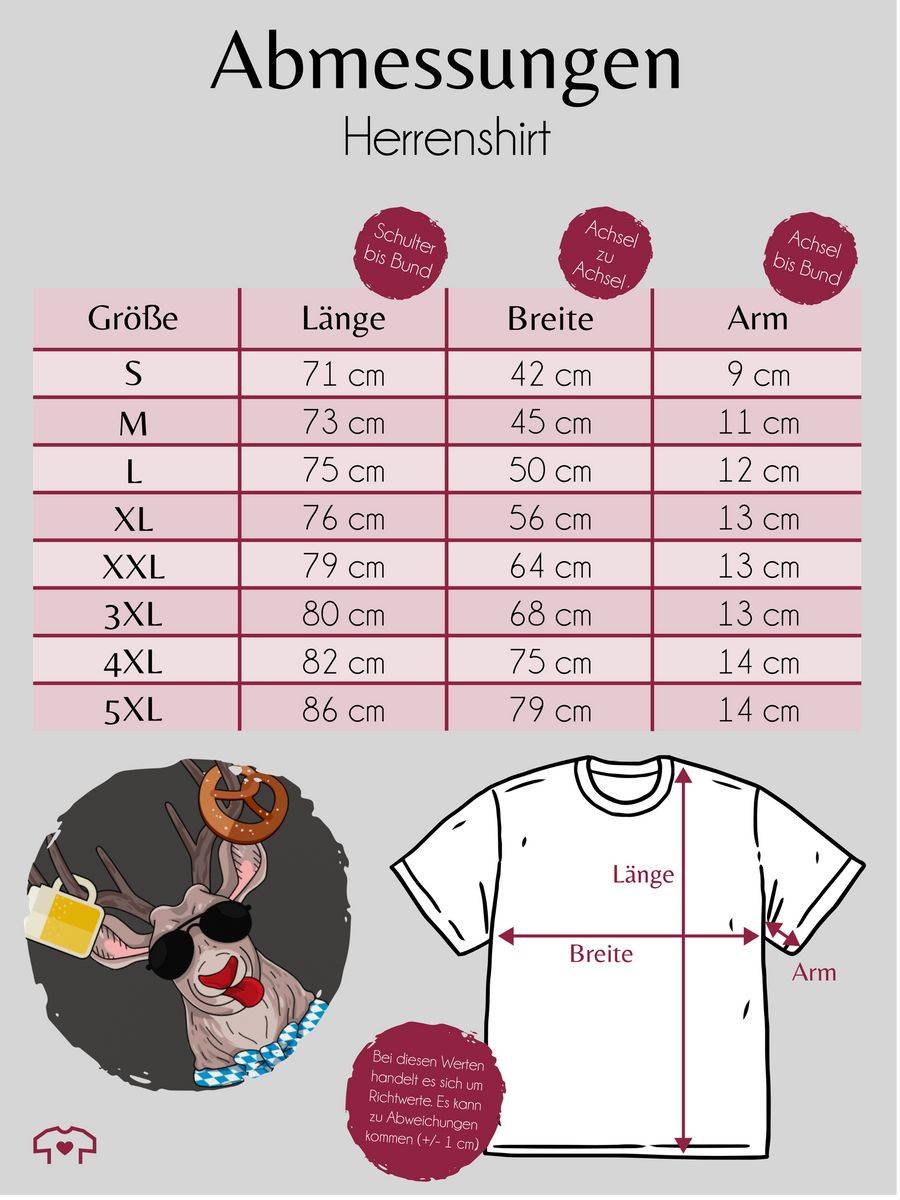 Abmessungen
Herrenshirt

Schulter bis Bund

Achsel zu Achsel

Achsel bis Bund

| Größe | Länge | Breite | Arm |
|---|---|---|---|
| S | 71 cm | 42 cm | 9 cm |
| M | 73 cm | 45 cm | 11 cm |
| L | 75 cm | 50 cm | 12 cm |
| XL | 76 cm | 56 cm | 13 cm |
| XXL | 79 cm | 64 cm | 13 cm |
| 3XL | 80 cm | 68 cm | 13 cm |
| 4XL | 82 cm | 75 cm | 14 cm |
| 5XL | 86 cm | 79 cm | 14 cm |

Länge
Breite
Arm

Bei diesen Werten handelt es sich um Richtwerte. Es kann zu Abweichungen kommen (+/- 1 cm)